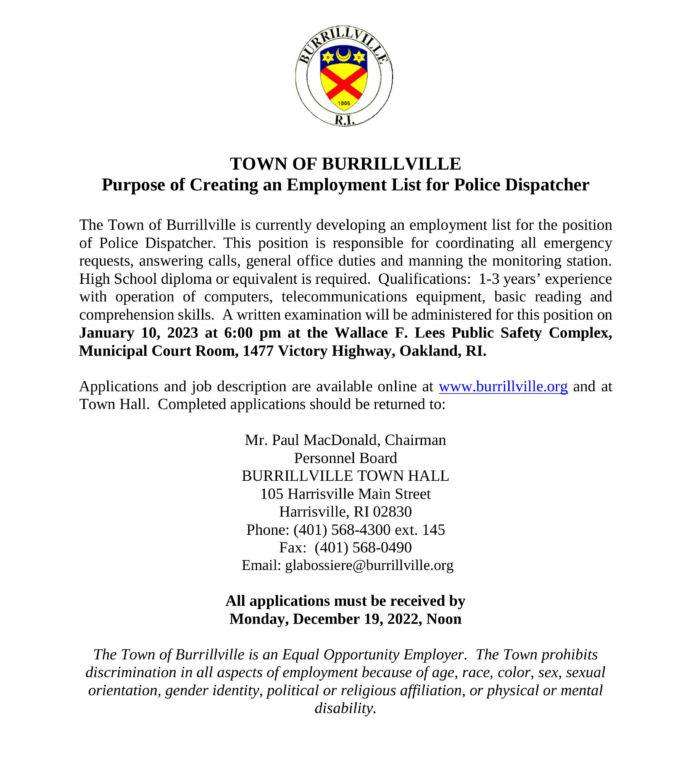 BURRILLVILLE
1806
R.I.

TOWN OF BURRILLVILLE
Purpose of Creating an Employment List for Police Dispatcher

The Town of Burrillville is currently developing an employment list for the position of Police Dispatcher. This position is responsible for coordinating all emergency requests, answering calls, general office duties and manning the monitoring station. High School diploma or equivalent is required. Qualifications: 1-3 years' experience with operation of computers, telecommunications equipment, basic reading and comprehension skills. A written examination will be administered for this position on January 10, 2023 at 6:00 pm at the Wallace F. Lees Public Safety Complex, Municipal Court Room, 1477 Victory Highway, Oakland, RI.

Applications and job description are available online at www.burrillville.org and at Town Hall. Completed applications should be returned to:

Mr. Paul MacDonald, Chairman
Personnel Board
BURRILLVILLE TOWN HALL
105 Harrisville Main Street
Harrisville, RI 02830
Phone: (401) 568-4300 ext. 145
Fax: (401) 568-0490
Email: glabossiere@burrillville.org

All applications must be received by
Monday, December 19, 2022, Noon

The Town of Burrillville is an Equal Opportunity Employer. The Town prohibits discrimination in all aspects of employment because of age, race, color, sex, sexual orientation, gender identity, political or religious affiliation, or physical or mental disability.